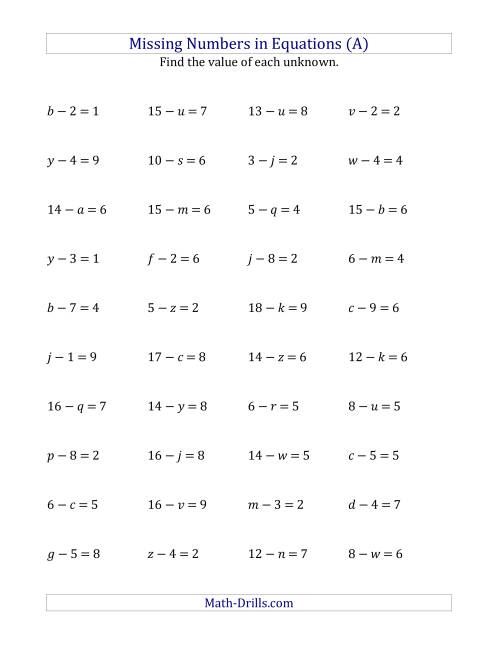 Missing Numbers in Equations (A)

Find the value of each unknown.

$b - 2 = 1$ $15 - u = 7$ $13 - u = 8$ $v - 2 = 2$

$y - 4 = 9$ $10 - s = 6$ $3 - j = 2$ $w - 4 = 4$

$14 - a = 6$ $15 - m = 6$ $5 - q = 4$ $15 - b = 6$

$y - 3 = 1$ $f - 2 = 6$ $j - 8 = 2$ $6 - m = 4$

$b - 7 = 4$ $5 - z = 2$ $18 - k = 9$ $c - 9 = 6$

$j - 1 = 9$ $17 - c = 8$ $14 - z = 6$ $12 - k = 6$

$16 - q = 7$ $14 - y = 8$ $6 - r = 5$ $8 - u = 5$

$p - 8 = 2$ $16 - j = 8$ $14 - w = 5$ $c - 5 = 5$

$6 - c = 5$ $16 - v = 9$ $m - 3 = 2$ $d - 4 = 7$

$g - 5 = 8$ $z - 4 = 2$ $12 - n = 7$ $8 - w = 6$

Math-Drills.com